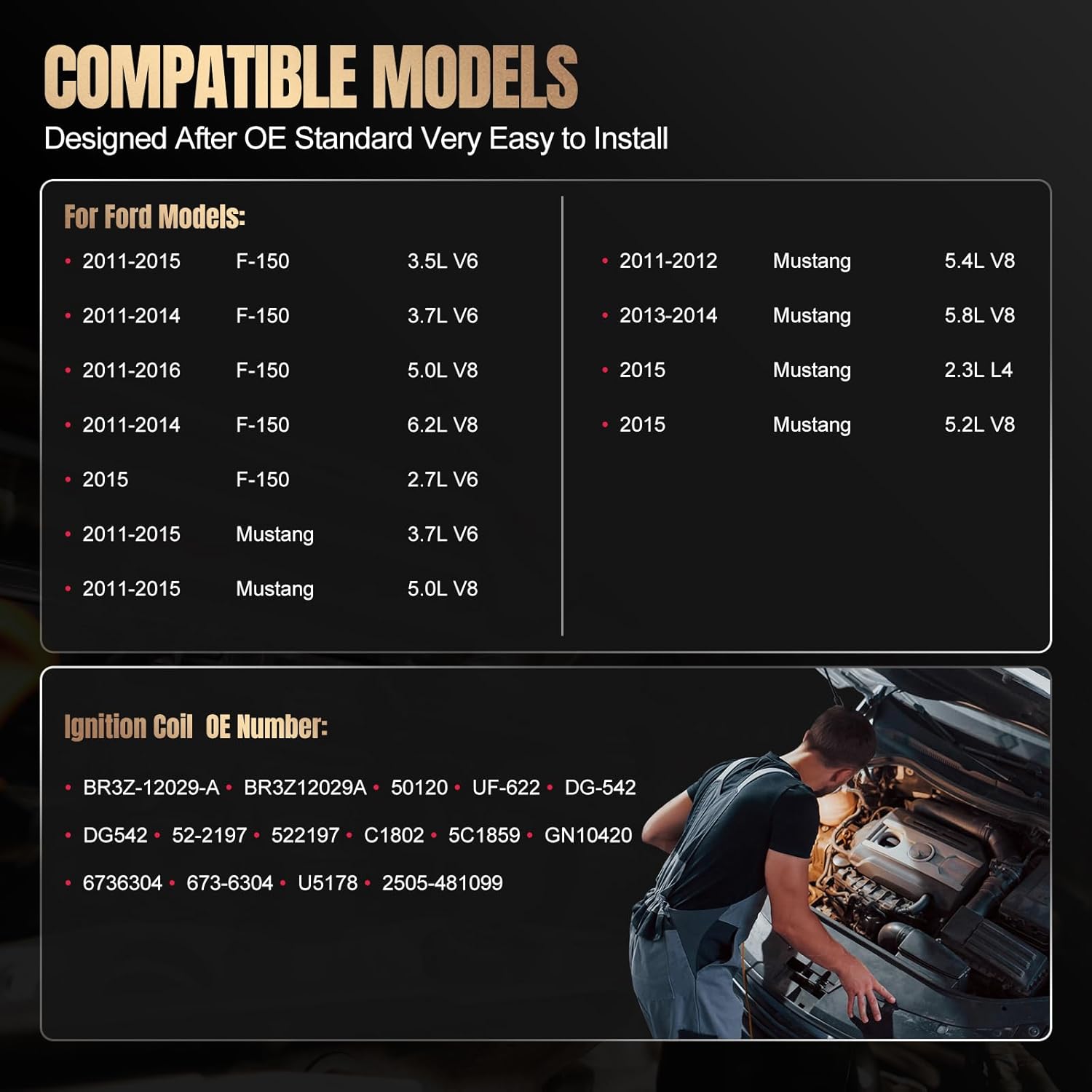 COMPATIBLE MODELS

Designed After OE Standard Very Easy to Install

For Ford Models:

• 2011-2015 F-150 3.5L V6

• 2011-2014 F-150 3.7L V6

• 2011-2016 F-150 5.0L V8

• 2011-2014 F-150 6.2L V8

• 2015 F-150 2.7L V6

• 2011-2015 Mustang 3.7L V6

• 2011-2015 Mustang 5.0L V8

• 2011-2012 Mustang 5.4L V8

• 2013-2014 Mustang 5.8L V8

• 2015 Mustang 2.3L L4

• 2015 Mustang 5.2L V8

Ignition Coil OE Number:

• BR3Z-12029-A • BR3Z12029A • 50120 • UF-622 • DG-542

• DG542 • 52-2197 • 522197 • C1802 • 5C1859 • GN10420

• 6736304 • 673-6304 • U5178 • 2505-481099